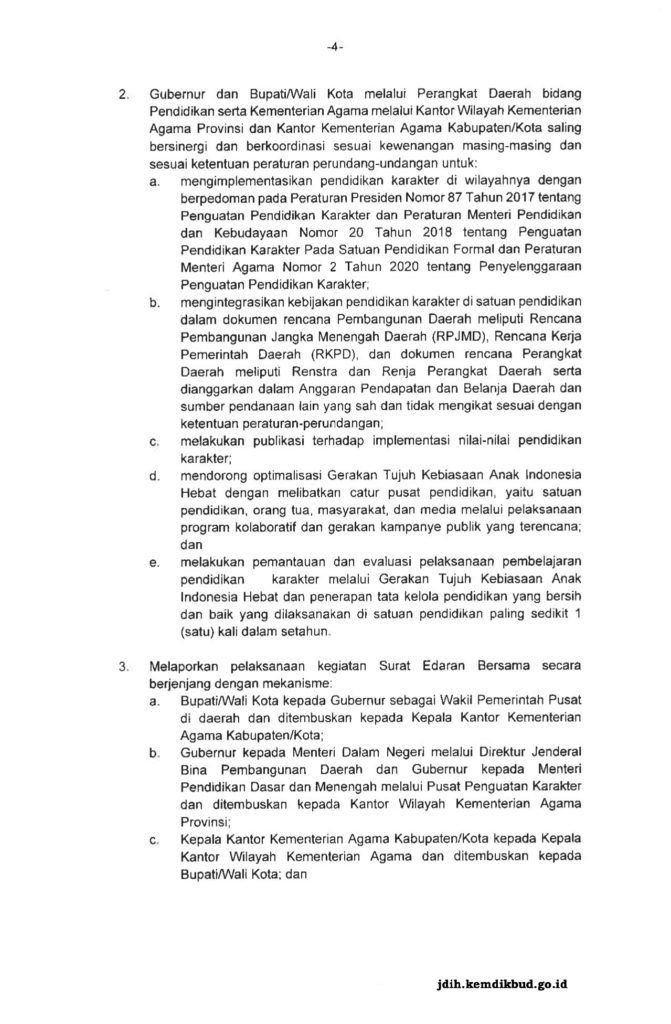 -4-

2. Gubernur dan Bupati/Wali Kota melalui Perangkat Daerah bidang Pendidikan serta Kementerian Agama melalui Kantor Wilayah Kementerian Agama Provinsi dan Kantor Kementerian Agama Kabupaten/Kota saling bersinergi dan berkoordinasi sesuai kewenangan masing-masing dan sesuai ketentuan peraturan perundang-undangan untuk:

a. mengimplementasikan pendidikan karakter di wilayahnya dengan berpedoman pada Peraturan Presiden Nomor 87 Tahun 2017 tentang Penguatan Pendidikan Karakter dan Peraturan Menteri Pendidikan dan Kebudayaan Nomor 20 Tahun 2018 tentang Penguatan Pendidikan Karakter Pada Satuan Pendidikan Formal dan Peraturan Menteri Agama Nomor 2 Tahun 2020 tentang Penyelenggaraan Penguatan Pendidikan Karakter;

b. mengintegrasikan kebijakan pendidikan karakter di satuan pendidikan dalam dokumen rencana Pembangunan Daerah meliputi Rencana Pembangunan Jangka Menengah Daerah (RPJMD), Rencana Kerja Pemerintah Daerah (RKPD), dan dokumen rencana Perangkat Daerah meliputi Renstra dan Renja Perangkat Daerah serta dianggarkan dalam Anggaran Pendapatan dan Belanja Daerah dan sumber pendanaan lain yang sah dan tidak mengikat sesuai dengan ketentuan peraturan-perundangan;

c. melakukan publikasi terhadap implementasi nilai-nilai pendidikan karakter;

d. mendorong optimalisasi Gerakan Tujuh Kebiasaan Anak Indonesia Hebat dengan melibatkan catur pusat pendidikan, yaitu satuan pendidikan, orang tua, masyarakat, dan media melalui pelaksanaan program kolaboratif dan gerakan kampanye publik yang terencana; dan

e. melakukan pemantauan dan evaluasi pelaksanaan pembelajaran pendidikan karakter melalui Gerakan Tujuh Kebiasaan Anak Indonesia Hebat dan penerapan tata kelola pendidikan yang bersih dan baik yang dilaksanakan di satuan pendidikan paling sedikit 1 (satu) kali dalam setahun.

3. Melaporkan pelaksanaan kegiatan Surat Edaran Bersama secara berjenjang dengan mekanisme:

a. Bupati/Wali Kota kepada Gubernur sebagai Wakil Pemerintah Pusat di daerah dan ditembuskan kepada Kepala Kantor Kementerian Agama Kabupaten/Kota;

b. Gubernur kepada Menteri Dalam Negeri melalui Direktur Jenderal Bina Pembangunan Daerah dan Gubernur kepada Menteri Pendidikan Dasar dan Menengah melalui Pusat Penguatan Karakter dan ditembuskan kepada Kantor Wilayah Kementerian Agama Provinsi;

c. Kepala Kantor Kementerian Agama Kabupaten/Kota kepada Kepala Kantor Wilayah Kementerian Agama dan ditembuskan kepada Bupati/Wali Kota; dan

jdih.kemdikbud.go.id